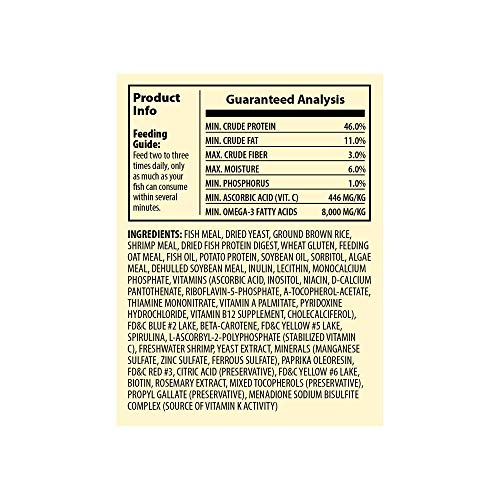 Product Info

Feeding Guide:
Feed two to three times daily, only as much as your fish can consume within several minutes.

Guaranteed Analysis

| | |
|---|---|
| MIN. CRUDE PROTEIN | 46.0% |
| MIN. CRUDE FAT | 11.0% |
| MAX. CRUDE FIBER | 3.0% |
| MAX. MOISTURE | 6.0% |
| MIN. PHOSPHORUS | 1.0% |
| MIN. ASCORBIC ACID (VIT. C) | 446 MG/KG |
| MIN. OMEGA-3 FATTY ACIDS | 8,000 MG/KG |

INGREDIENTS: FISH MEAL, DRIED YEAST, GROUND BROWN RICE, SHRIMP MEAL, DRIED FISH PROTEIN DIGEST, WHEAT GLUTEN, FEEDING OAT MEAL, FISH OIL, POTATO PROTEIN, SOYBEAN OIL, SORBITOL, ALGAE MEAL, DEHULLED SOYBEAN MEAL, INULIN, LECITHIN, MONOCALCIUM PHOSPHATE, VITAMINS (ASCORBIC ACID, INOSITOL, NIACIN, D-CALCIUM PANTOTHENATE, RIBOFLAVIN-5-PHOSPHATE, A-TOCOPHEROL-ACETATE, THIAMINE MONONITRATE, VITAMIN A PALMITATE, PYRIDOXINE HYDROCHLORIDE, VITAMIN B12 SUPPLEMENT, CHOLECALCIFEROL), FD&C BLUE #2 LAKE, BETA-CAROTENE, FD&C YELLOW #5 LAKE, SPIRULINA, L-ASCORBYL-2-POLYPHOSPHATE (STABILIZED VITAMIN C), FRESHWATER SHRIMP, YEAST EXTRACT, MINERALS (MANGANESE SULFATE, ZINC SULFATE, FERROUS SULFATE), PAPRIKA OLEORESIN, FD&C RED #3, CITRIC ACID (PRESERVATIVE), FD&C YELLOW #6 LAKE, BIOTIN, ROSEMARY EXTRACT, MIXED TOCOPHEROLS (PRESERVATIVE), PROPYL GALLATE (PRESERVATIVE), MENADIONE SODIUM BISULFITE COMPLEX (SOURCE OF VITAMIN K ACTIVITY)